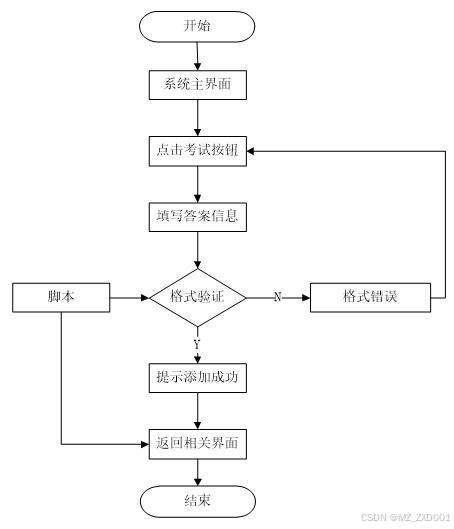 开始

系统主界面

点击考试按钮

填写答案信息

脚本

格式验证

N

格式错误

Y

提示添加成功

返回相关界面

结束

CSDN @MZ_ZXD001